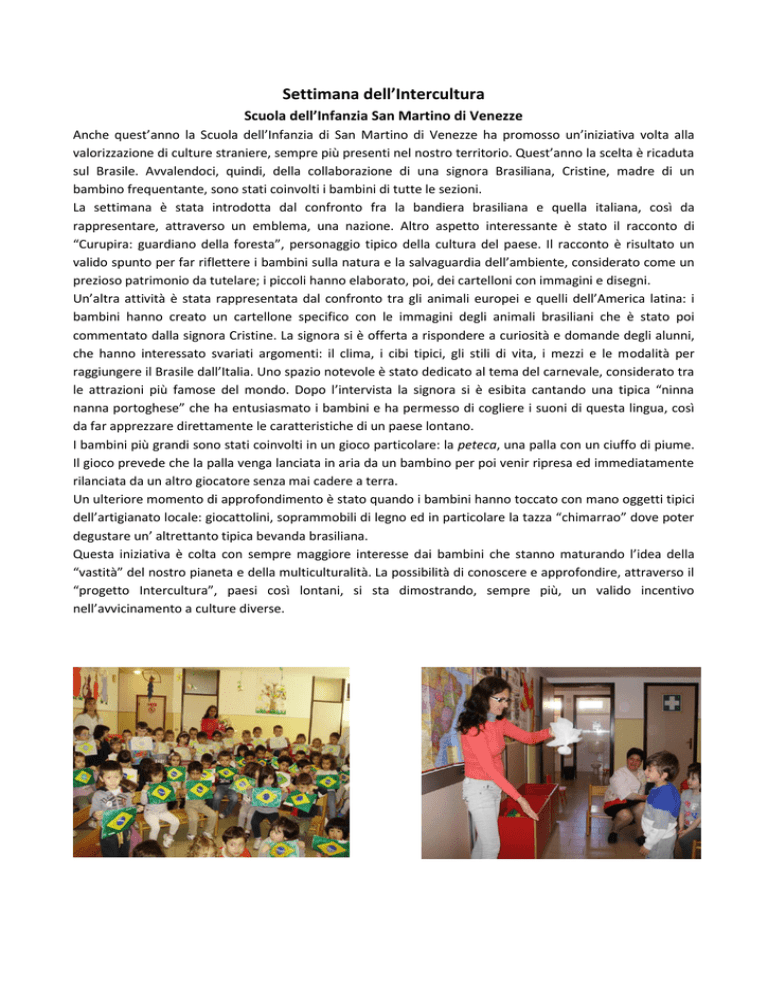 Settimana dell'Intercultura

Scuola dell'Infanzia San Martino di Venezze

Anche quest'anno la Scuola dell'Infanzia di San Martino di Venezze ha promosso un'iniziativa volta alla valorizzazione di culture straniere, sempre più presenti nel nostro territorio. Quest'anno la scelta è ricaduta sul Brasile. Avvalendoci, quindi, della collaborazione di una signora Brasiliana, Cristine, madre di un bambino frequentante, sono stati coinvolti i bambini di tutte le sezioni.
La settimana è stata introdotta dal confronto fra la bandiera brasiliana e quella italiana, così da rappresentare, attraverso un emblema, una nazione. Altro aspetto interessante è stato il racconto di "Curupira: guardiano della foresta", personaggio tipico della cultura del paese. Il racconto è risultato un valido spunto per far riflettere i bambini sulla natura e la salvaguardia dell'ambiente, considerato come un prezioso patrimonio da tutelare; i piccoli hanno elaborato, poi, dei cartelloni con immagini e disegni.
Un'altra attività è stata rappresentata dal confronto tra gli animali europei e quelli dell'America latina: i bambini hanno creato un cartellone specifico con le immagini degli animali brasiliani che è stato poi commentato dalla signora Cristine. La signora si è offerta a rispondere a curiosità e domande degli alunni, che hanno interessato svariati argomenti: il clima, i cibi tipici, gli stili di vita, i mezzi e le modalità per raggiungere il Brasile dall'Italia. Uno spazio notevole è stato dedicato al tema del carnevale, considerato tra le attrazioni più famose del mondo. Dopo l'intervista la signora si è esibita cantando una tipica "ninna nanna portoghese" che ha entusiasmato i bambini e ha permesso di cogliere i suoni di questa lingua, così da far apprezzare direttamente le caratteristiche di un paese lontano.
I bambini più grandi sono stati coinvolti in un gioco particolare: la peteca, una palla con un ciuffo di piume. Il gioco prevede che la palla venga lanciata in aria da un bambino per poi venir ripresa ed immediatamente rilanciata da un altro giocatore senza mai cadere a terra.
Un ulteriore momento di approfondimento è stato quando i bambini hanno toccato con mano oggetti tipici dell'artigianato locale: giocattolini, soprammobili di legno ed in particolare la tazza "chimarrao" dove poter degustare un' altrettanto tipica bevanda brasiliana.
Questa iniziativa è colta con sempre maggiore interesse dai bambini che stanno maturando l'idea della "vastità" del nostro pianeta e della multiculturalità. La possibilità di conoscere e approfondire, attraverso il "progetto Intercultura", paesi così lontani, si sta dimostrando, sempre più, un valido incentivo nell'avvicinamento a culture diverse.